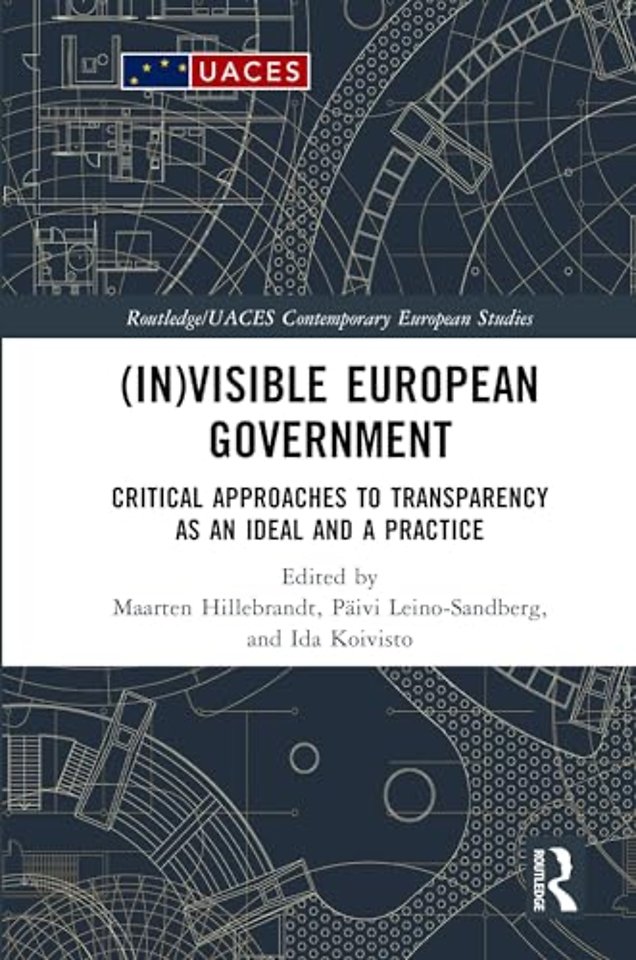 UACES

Routledge/UACES Contemporary European Studies

(IN)VISIBLE EUROPEAN GOVERNMENT

CRITICAL APPROACHES TO TRANSPARENCY AS AN IDEAL AND A PRACTICE

Edited by
Maarten Hillebrandt, Päivi Leino-Sandberg, and Ida Koivisto

ROUTLEDGE